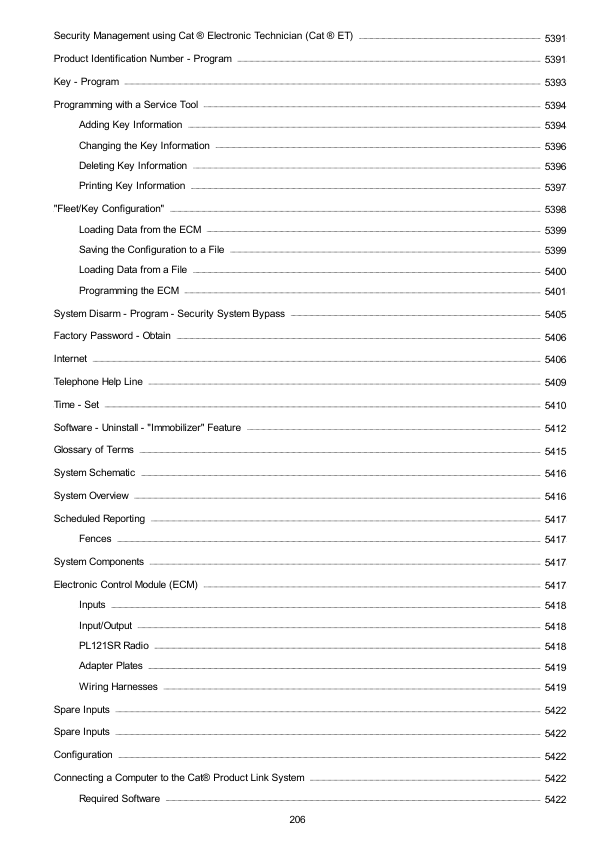 Security Management using Cat ® Electronic Technician (Cat ® ET) 5391
Product Identification Number - Program 5391
Key - Program 5393
Programming with a Service Tool 5394
Adding Key Information 5394
Changing the Key Information 5396
Deleting Key Information 5396
Printing Key Information 5397
"Fleet/Key Configuration" 5398
Loading Data from the ECM 5399
Saving the Configuration to a File 5399
Loading Data from a File 5400
Programming the ECM 5401
System Disarm - Program - Security System Bypass 5405
Factory Password - Obtain 5406
Internet 5406
Telephone Help Line 5409
Time - Set 5410
Software - Uninstall - "Immobilizer" Feature 5412
Glossary of Terms 5415
System Schematic 5416
System Overview 5416
Scheduled Reporting 5417
Fences 5417
System Components 5417
Electronic Control Module (ECM) 5417
Inputs 5418
Input/Output 5418
PL121SR Radio 5418
Adapter Plates 5419
Wiring Harnesses 5419
Spare Inputs 5422
Spare Inputs 5422
Configuration 5422
Connecting a Computer to the Cat® Product Link System 5422
Required Software 5422

206